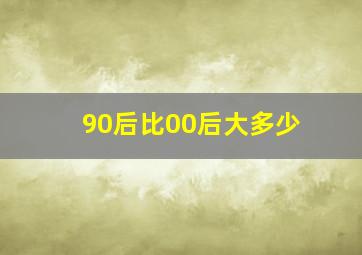 90后比00后大多少